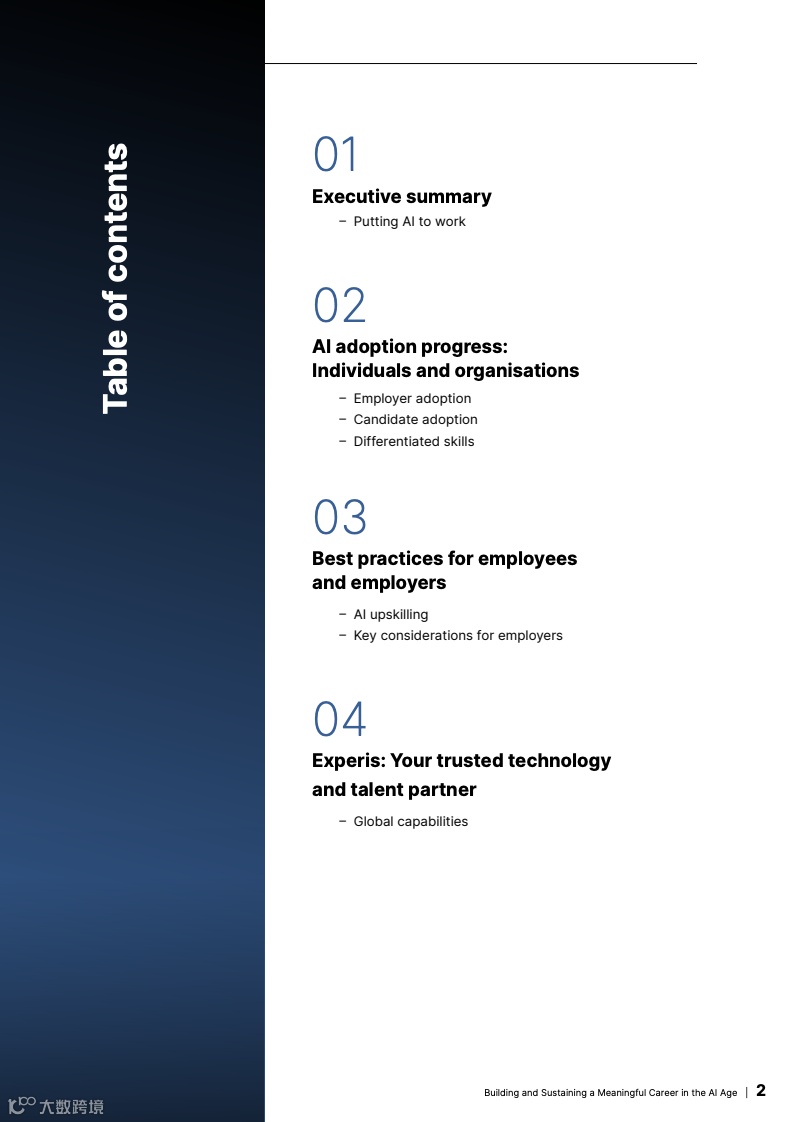 Table of contents

01
Executive summary
– Putting AI to work

02
AI adoption progress: Individuals and organisations
– Employer adoption
– Candidate adoption
– Differentiated skills

03
Best practices for employees and employers
– AI upskilling
– Key considerations for employers

04
Experis: Your trusted technology and talent partner
– Global capabilities

大数跨境

Building and Sustaining a Meaningful Career in the AI Age | 2